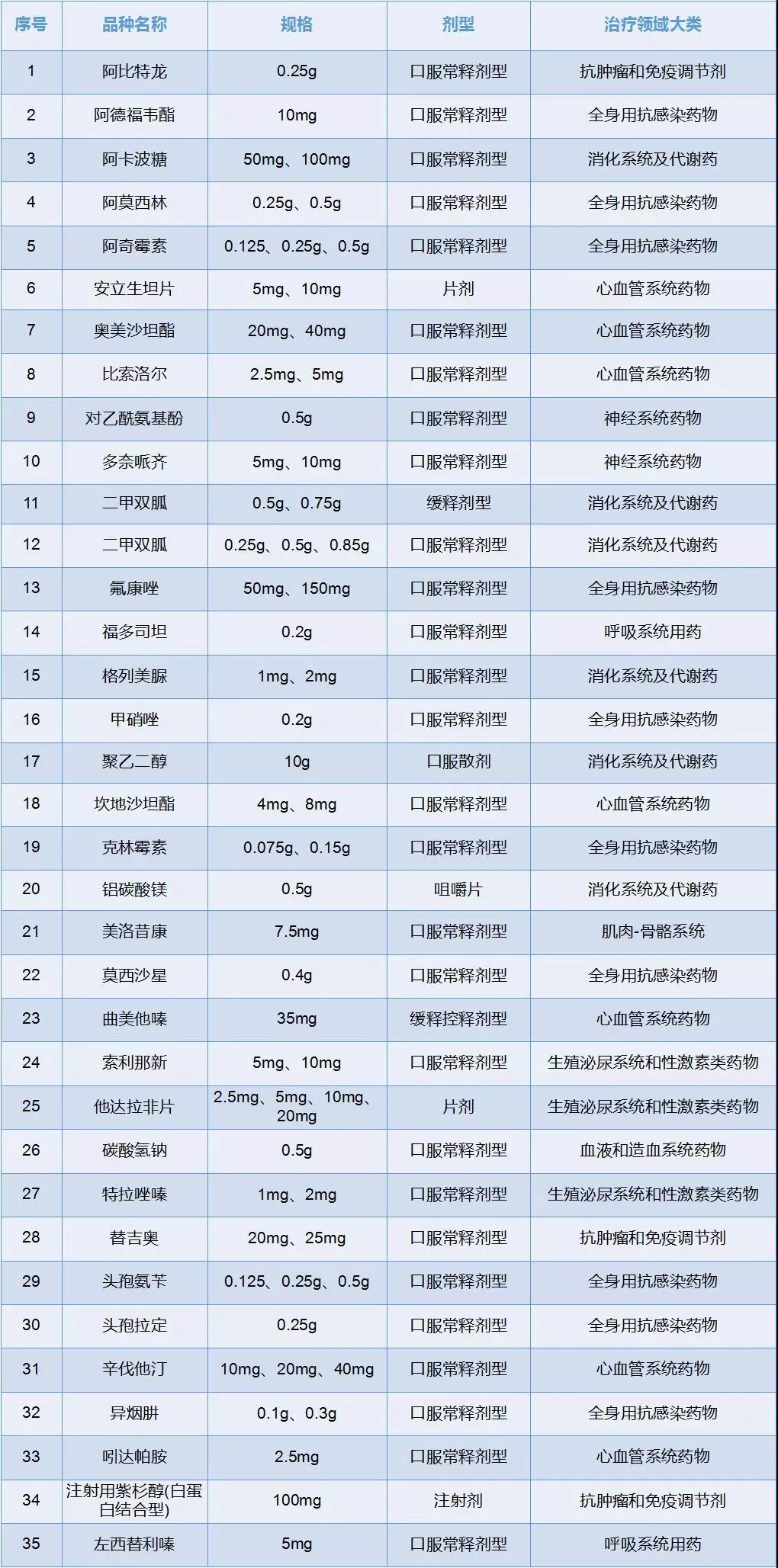 | 序号 | 品种名称 | 规格 | 剂型 | 治疗领域大类 |
|---|---|---|---|---|
| 1 | 阿比特龙 | 0.25g | 口服常释剂型 | 抗肿瘤和免疫调节剂 |
| 2 | 阿德福韦酯 | 10mg | 口服常释剂型 | 全身用抗感染药物 |
| 3 | 阿卡波糖 | 50mg、100mg | 口服常释剂型 | 消化系统及代谢药 |
| 4 | 阿莫西林 | 0.25g、0.5g | 口服常释剂型 | 全身用抗感染药物 |
| 5 | 阿奇霉素 | 0.125、0.25g、0.5g | 口服常释剂型 | 全身用抗感染药物 |
| 6 | 安立生坦片 | 5mg、10mg | 片剂 | 心血管系统药物 |
| 7 | 奥美沙坦酯 | 20mg、40mg | 口服常释剂型 | 心血管系统药物 |
| 8 | 比索洛尔 | 2.5mg、5mg | 口服常释剂型 | 心血管系统药物 |
| 9 | 对乙酰氨基酚 | 0.5g | 口服常释剂型 | 神经系统药物 |
| 10 | 多奈哌齐 | 5mg、10mg | 口服常释剂型 | 神经系统药物 |
| 11 | 二甲双胍 | 0.5g、0.75g | 缓释剂型 | 消化系统及代谢药 |
| 12 | 二甲双胍 | 0.25g、0.5g、0.85g | 口服常释剂型 | 消化系统及代谢药 |
| 13 | 氟康唑 | 50mg、150mg | 口服常释剂型 | 全身用抗感染药物 |
| 14 | 福多司坦 | 0.2g | 口服常释剂型 | 呼吸系统用药 |
| 15 | 格列美脲 | 1mg、2mg | 口服常释剂型 | 消化系统及代谢药 |
| 16 | 甲硝唑 | 0.2g | 口服常释剂型 | 全身用抗感染药物 |
| 17 | 聚乙二醇 | 10g | 口服散剂 | 消化系统及代谢药 |
| 18 | 坎地沙坦酯 | 4mg、8mg | 口服常释剂型 | 心血管系统药物 |
| 19 | 克林霉素 | 0.075g、0.15g | 口服常释剂型 | 全身用抗感染药物 |
| 20 | 铝碳酸镁 | 0.5g | 咀嚼片 | 消化系统及代谢药 |
| 21 | 美洛昔康 | 7.5mg | 口服常释剂型 | 肌肉-骨骼系统 |
| 22 | 莫西沙星 | 0.4g | 口服常释剂型 | 全身用抗感染药物 |
| 23 | 曲美他嗪 | 35mg | 缓释控释剂型 | 心血管系统药物 |
| 24 | 索利那新 | 5mg、10mg | 口服常释剂型 | 生殖泌尿系统和性激素类药物 |
| 25 | 他达拉非片 | 2.5mg、5mg、10mg、20mg | 片剂 | 生殖泌尿系统和性激素类药物 |
| 26 | 碳酸氢钠 | 0.5g | 口服常释剂型 | 血液和造血系统药物 |
| 27 | 特拉唑嗪 | 1mg、2mg | 口服常释剂型 | 生殖泌尿系统和性激素类药物 |
| 28 | 替吉奥 | 20mg、25mg | 口服常释剂型 | 抗肿瘤和免疫调节剂 |
| 29 | 头孢氨苄 | 0.125、0.25g、0.5g | 口服常释剂型 | 全身用抗感染药物 |
| 30 | 头孢拉定 | 0.25g | 口服常释剂型 | 全身用抗感染药物 |
| 31 | 辛伐他汀 | 10mg、20mg、40mg | 口服常释剂型 | 心血管系统药物 |
| 32 | 异烟肼 | 0.1g、0.3g | 口服常释剂型 | 全身用抗感染药物 |
| 33 | 吲达帕胺 | 2.5mg | 口服常释剂型 | 心血管系统药物 |
| 34 | 注射用紫杉醇(白蛋白结合型) | 100mg | 注射剂 | 抗肿瘤和免疫调节剂 |
| 35 | 左西替利嗪 | 5mg | 口服常释剂型 | 呼吸系统用药 |